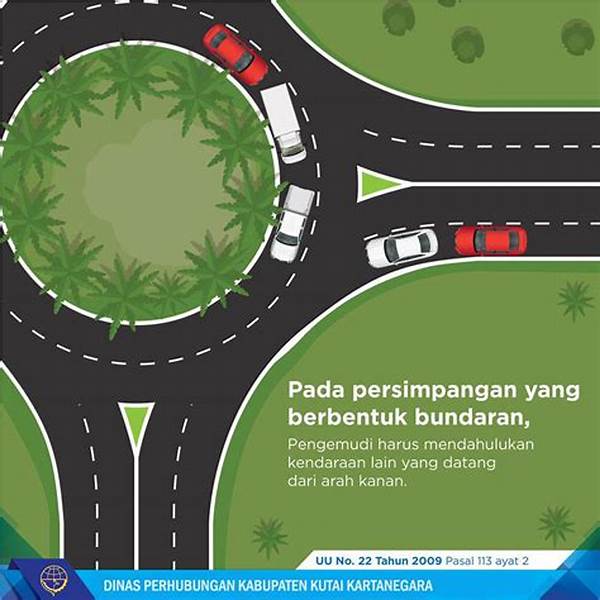 Pada persimpangan yang berbentuk bundaran,

Pengemudi harus mendahulukan kendaraan lain yang datang dari arah kanan.

UU No. 22 Tahun 2009 Pasal 113 ayat 2

DINAS PERHUBUNGAN KABUPATEN KUTAI KARTANEGARA